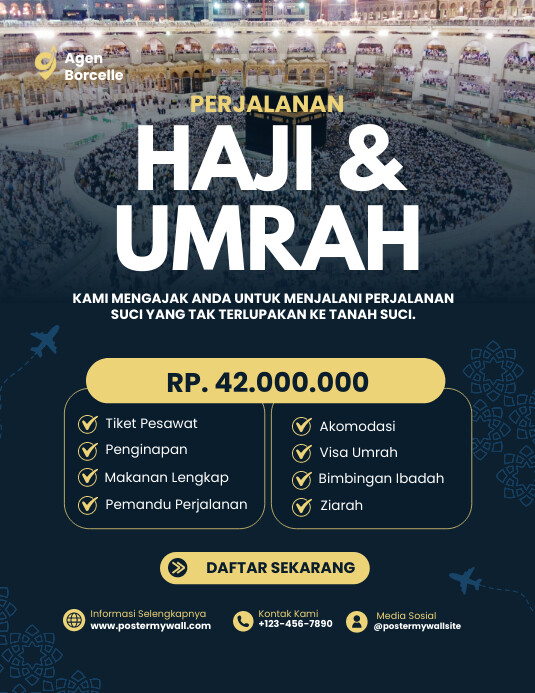 Agen Borcelle

PERJALANAN

HAJI & UMRAH

KAMI MENGAJAK ANDA UNTUK MENJALANI PERJALANAN SUCI YANG TAK TERLUPAKAN KE TANAH SUCI.

RP. 42.000.000

Tiket Pesawat
Penginapan
Makanan Lengkap
Pemandu Perjalanan

Akomodasi
Visa Umrah
Bimbingan Ibadah
Ziarah

DAFTAR SEKARANG

Informasi Selengkapnya
www.postermywall.com

Kontak Kami
+123-456-7890

Media Sosial
@postermywallsite